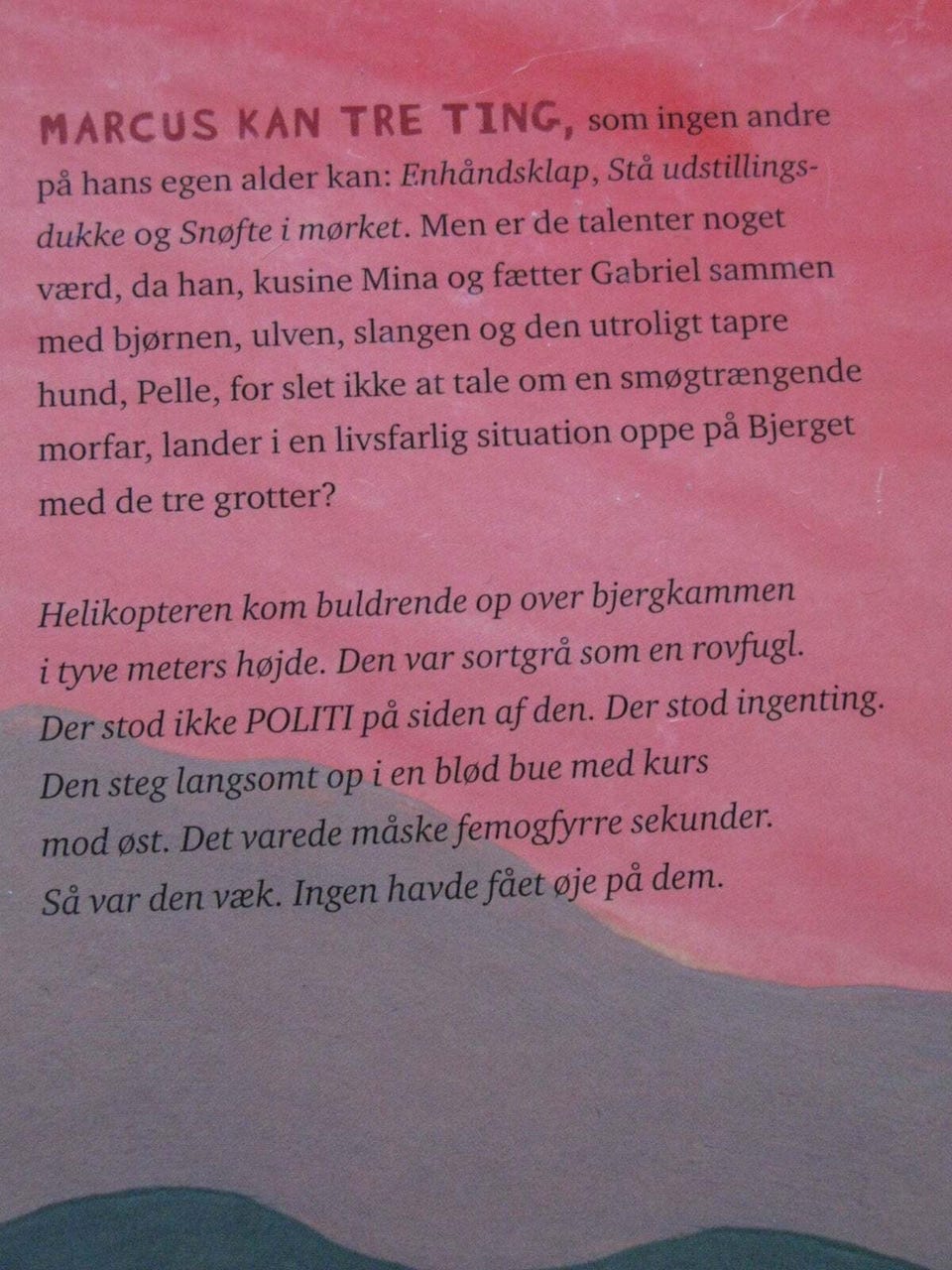 MARCUS KAN TRE TING, som ingen andre på hans egen alder kan: Enhåndsklap, Stå udstillingsdukke og Snøfte i mørket. Men er de talenter noget værd, da han, kusine Mina og fætter Gabriel sammen med bjørnen, ulven, slangen og den utroligt tapre hund, Pelle, for slet ikke at tale om en smøgtrængende morfar, lander i en livsfarlig situation oppe på Bjerget med de tre grotter?

Helikopteren kom buldrende op over bjergkammen i tyve meters højde. Den var sortgrå som en rovfugl. Der stod ikke POLITI på siden af den. Der stod ingenting. Den steg langsomt op i en blød bue med kurs mod øst. Det varede måske femogfyrre sekunder. Så var den væk. Ingen havde fået øje på dem.